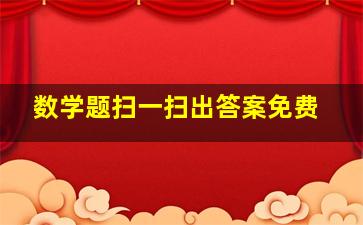 数学题扫一扫出答案免费